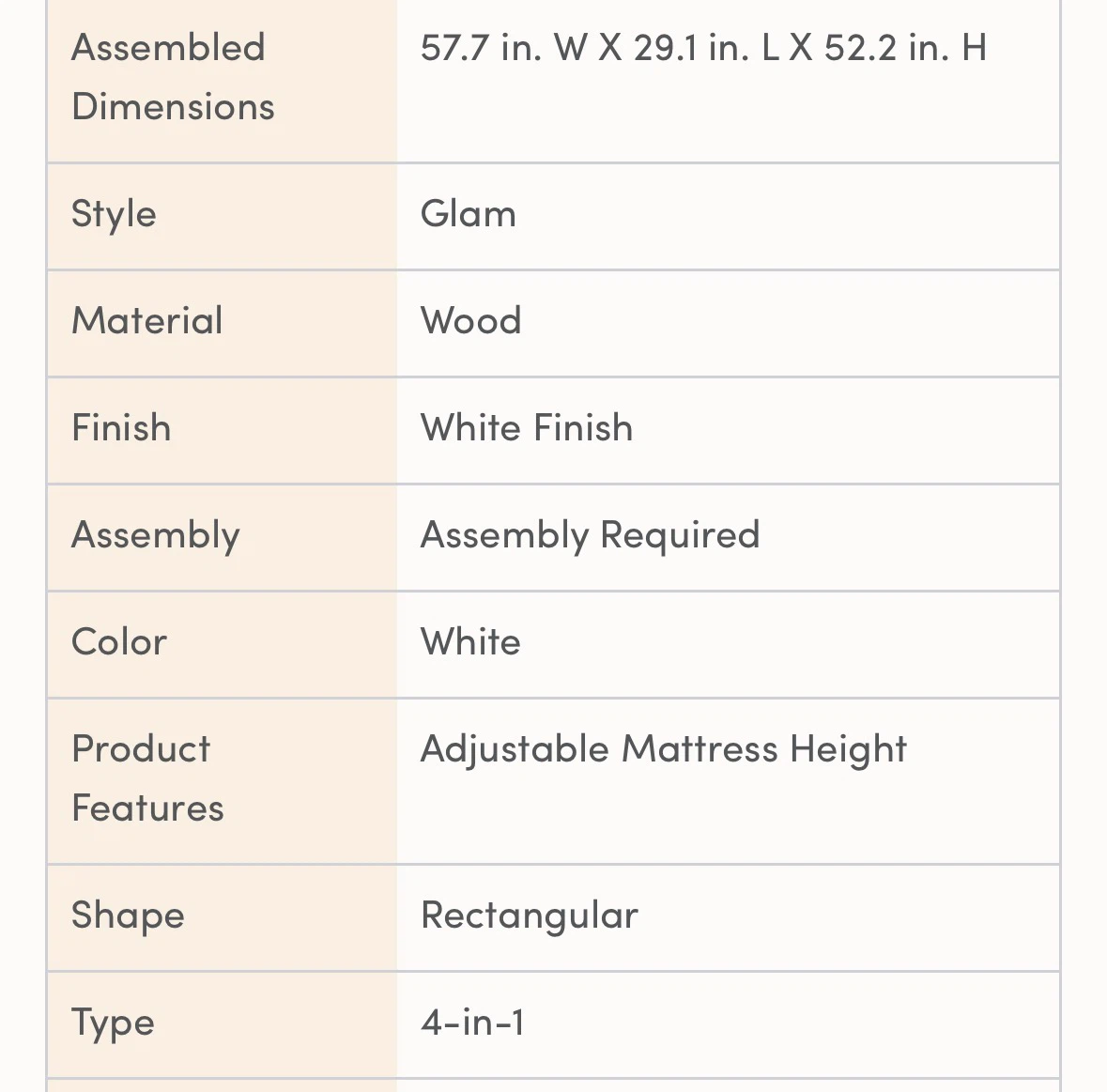 | | |
|---|---|
| Assembled Dimensions | 57.7 in. W X 29.1 in. L X 52.2 in. H |
| Style | Glam |
| Material | Wood |
| Finish | White Finish |
| Assembly | Assembly Required |
| Color | White |
| Product Features | Adjustable Mattress Height |
| Shape | Rectangular |
| Type | 4-in-1 |